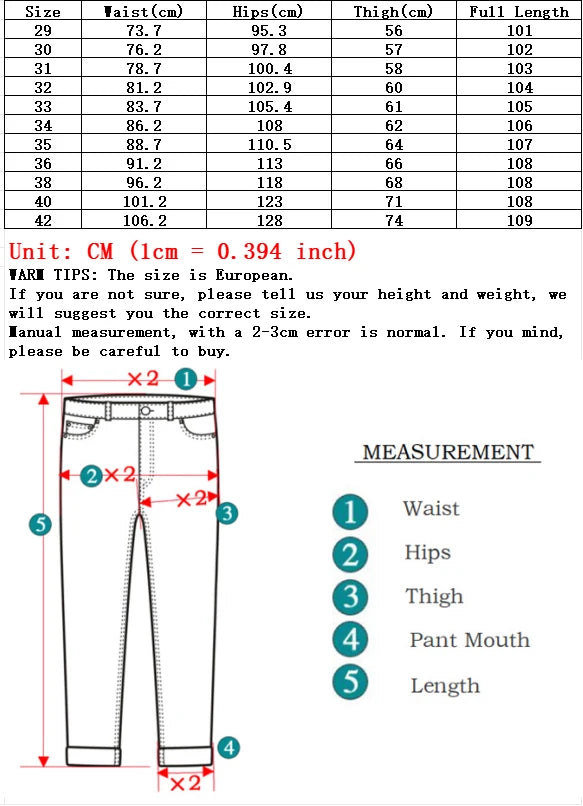 | Size | Waist(cm) | Hips(cm) | Thigh(cm) | Full Length |
|---|---|---|---|---|
| 29 | 73.7 | 95.3 | 56 | 101 |
| 30 | 76.2 | 97.8 | 57 | 102 |
| 31 | 78.7 | 100.4 | 58 | 103 |
| 32 | 81.2 | 102.9 | 60 | 104 |
| 33 | 83.7 | 105.4 | 61 | 105 |
| 34 | 86.2 | 108 | 62 | 106 |
| 35 | 88.7 | 110.5 | 64 | 107 |
| 36 | 91.2 | 113 | 66 | 108 |
| 38 | 96.2 | 118 | 68 | 108 |
| 40 | 101.2 | 123 | 71 | 108 |
| 42 | 106.2 | 128 | 74 | 109 |

Unit: CM (1cm = 0.394 inch)
WARM TIPS: The size is European.
If you are not sure, please tell us your height and weight, we will suggest you the correct size.
Manual measurement, with a 2-3cm error is normal. If you mind, please be careful to buy.

×2 1
2 ×2
×2 3
5
4
×2

MEASUREMENT
1 Waist
2 Hips
3 Thigh
4 Pant Mouth
5 Length